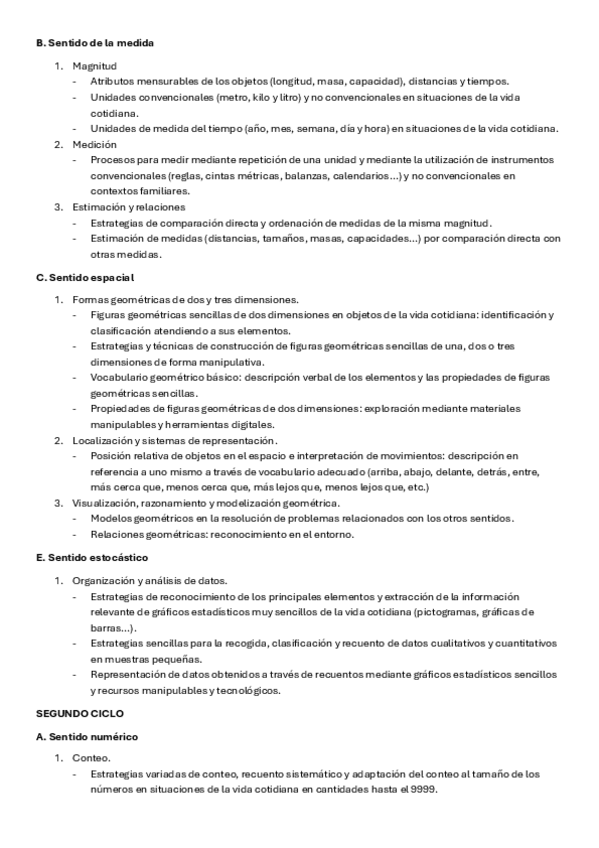 B. Sentido de la medida

1. Magnitud
- Atributos mensurables de los objetos (longitud, masa, capacidad), distancias y tiempos.
- Unidades convencionales (metro, kilo y litro) y no convencionales en situaciones de la vida cotidiana.
- Unidades de medida del tiempo (año, mes, semana, día y hora) en situaciones de la vida cotidiana.
2. Medición
- Procesos para medir mediante repetición de una unidad y mediante la utilización de instrumentos convencionales (reglas, cintas métricas, balanzas, calendarios...) y no convencionales en contextos familiares.
3. Estimación y relaciones
- Estrategias de comparación directa y ordenación de medidas de la misma magnitud.
- Estimación de medidas (distancias, tamaños, masas, capacidades...) por comparación directa con otras medidas.

C. Sentido espacial

1. Formas geométricas de dos y tres dimensiones.
- Figuras geométricas sencillas de dos dimensiones en objetos de la vida cotidiana: identificación y clasificación atendiendo a sus elementos.
- Estrategias y técnicas de construcción de figuras geométricas sencillas de una, dos o tres dimensiones de forma manipulativa.
- Vocabulario geométrico básico: descripción verbal de los elementos y las propiedades de figuras geométricas sencillas.
- Propiedades de figuras geométricas de dos dimensiones: exploración mediante materiales manipulables y herramientas digitales.
2. Localización y sistemas de representación.
- Posición relativa de objetos en el espacio e interpretación de movimientos: descripción en referencia a uno mismo a través de vocabulario adecuado (arriba, abajo, delante, detrás, entre, más cerca que, menos cerca que, más lejos que, menos lejos que, etc.)
3. Visualización, razonamiento y modelización geométrica.
- Modelos geométricos en la resolución de problemas relacionados con los otros sentidos.
- Relaciones geométricas: reconocimiento en el entorno.

E. Sentido estocástico

1. Organización y análisis de datos.
- Estrategias de reconocimiento de los principales elementos y extracción de la información relevante de gráficos estadísticos muy sencillos de la vida cotidiana (pictogramas, gráficas de barras...).
- Estrategias sencillas para la recogida, clasificación y recuento de datos cualitativos y cuantitativos en muestras pequeñas.
- Representación de datos obtenidos a través de recuentos mediante gráficos estadísticos sencillos y recursos manipulables y tecnológicos.

SEGUNDO CICLO

A. Sentido numérico

1. Conteo.
- Estrategias variadas de conteo, recuento sistemático y adaptación del conteo al tamaño de los números en situaciones de la vida cotidiana en cantidades hasta el 9999.